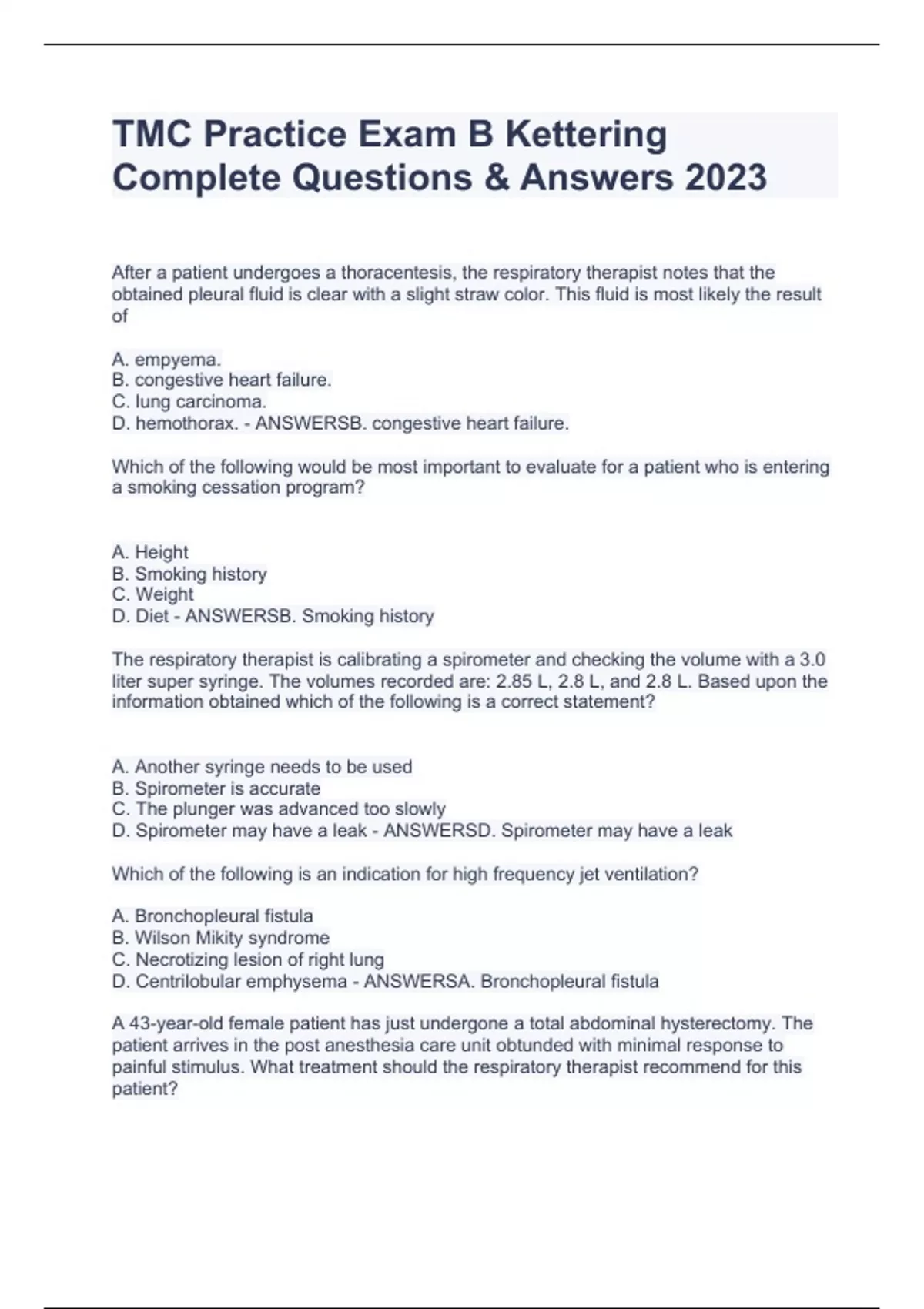 TMC Practice Exam B Kettering Complete Questions & Answers 2023

After a patient undergoes a thoracentesis, the respiratory therapist notes that the obtained pleural fluid is clear with a slight straw color. This fluid is most likely the result of

A. empyema.
B. congestive heart failure.
C. lung carcinoma.
D. hemothorax. - ANSWERSB. congestive heart failure.

Which of the following would be most important to evaluate for a patient who is entering a smoking cessation program?

A. Height
B. Smoking history
C. Weight
D. Diet - ANSWERSB. Smoking history

The respiratory therapist is calibrating a spirometer and checking the volume with a 3.0 liter super syringe. The volumes recorded are: 2.85 L, 2.8 L, and 2.8 L. Based upon the information obtained which of the following is a correct statement?

A. Another syringe needs to be used
B. Spirometer is accurate
C. The plunger was advanced too slowly
D. Spirometer may have a leak - ANSWERSD. Spirometer may have a leak

Which of the following is an indication for high frequency jet ventilation?

A. Bronchopleural fistula
B. Wilson Mikity syndrome
C. Necrotizing lesion of right lung
D. Centrilobular emphysema - ANSWERSA. Bronchopleural fistula

A 43-year-old female patient has just undergone a total abdominal hysterectomy. The patient arrives in the post anesthesia care unit obtunded with minimal response to painful stimulus. What treatment should the respiratory therapist recommend for this patient?